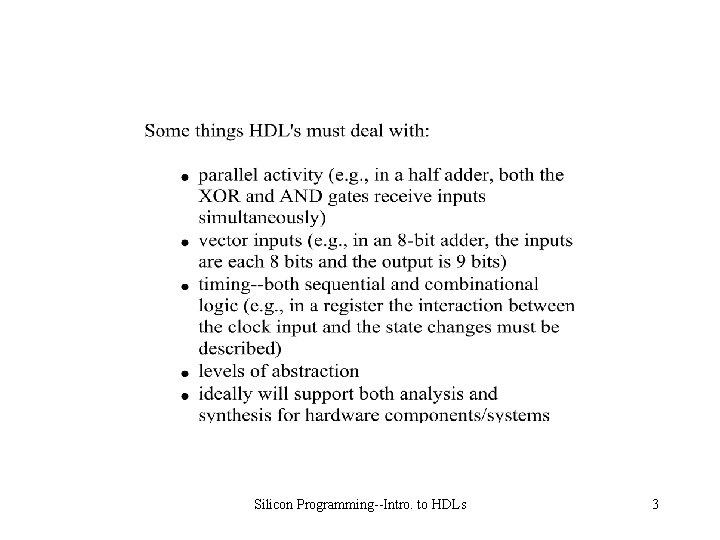 Some things HDL's must deal with:

• parallel activity (e.g., in a half adder, both the XOR and AND gates receive inputs simultaneously)
• vector inputs (e.g., in an 8-bit adder, the inputs are each 8 bits and the output is 9 bits)
• timing--both sequential and combinational logic (e.g., in a register the interaction between the clock input and the state changes must be described)
• levels of abstraction
• ideally will support both analysis and synthesis for hardware components/systems

Silicon Programming--Intro. to HDLs

3